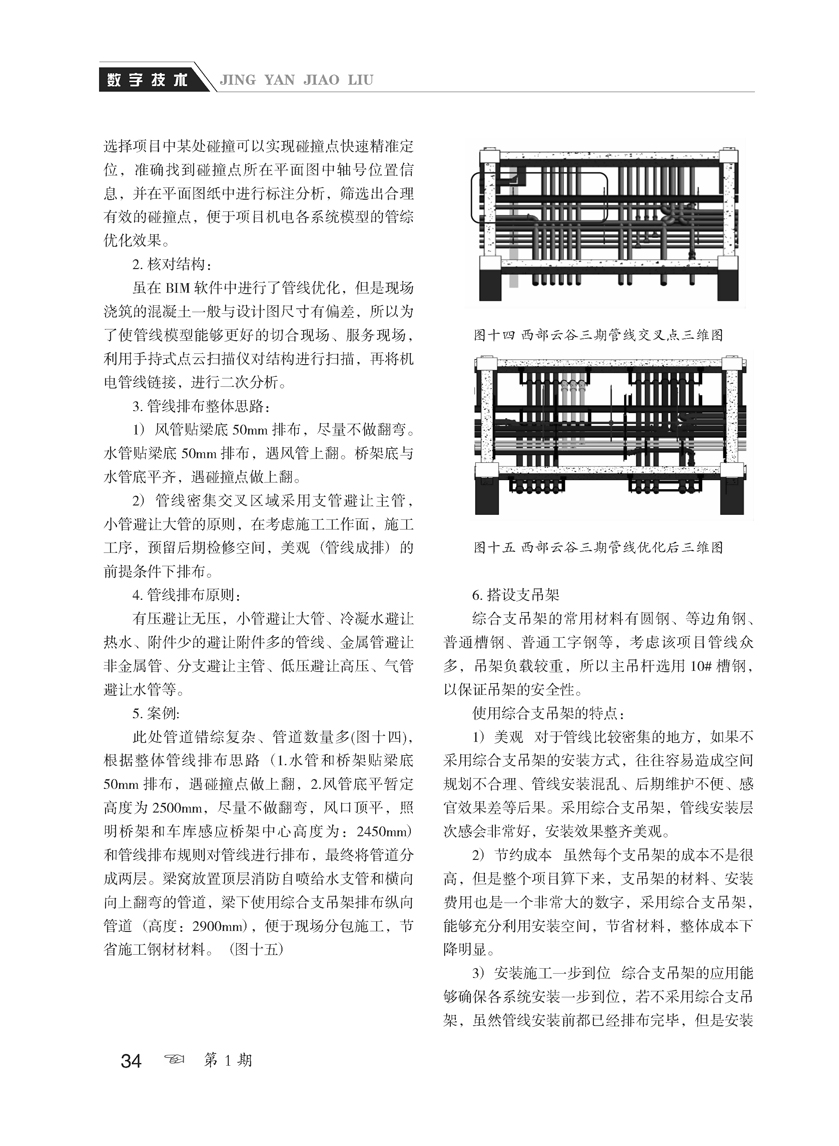 数字技术 JING YAN JIAO LIU

选择项目中某处碰撞可以实现碰撞点快速精准定位，准确找到碰撞点所在平面图中轴号位置信息，并在平面图纸中进行标注分析，筛选出合理有效的碰撞点，便于项目机电各系统模型的管综优化效果。

2. 核对结构：

虽在 BIM 软件中进行了管线优化，但是现场浇筑的混凝土一般与设计图尺寸有偏差，所以为了使管线模型能够更好的切合现场、服务现场，利用手持式点云扫描仪对结构进行扫描，再将机电管线链接，进行二次分析。

3. 管线排布整体思路：

1）风管贴梁底 50mm 排布，尽量不做翻弯。水管贴梁底 50mm 排布，遇风管上翻。桥架底与水管底平齐，遇碰撞点做上翻。

2）管线密集交叉区域采用支管避让主管，小管避让大管的原则，在考虑施工工作面，施工工序，预留后期检修空间，美观（管线成排）的前提条件下排布。

4. 管线排布原则：

有压避让无压、小管避让大管、冷凝水避让热水、附件少的避让附件多的管线、金属管避让非金属管、分支避让主管、低压避让高压、气管避让水管等。

5. 案例：

此处管道错综复杂、管道数量多(图十四)，根据整体管线排布思路（1.水管和桥架贴梁底 50mm 排布，遇碰撞点做上翻，2.风管底平暂定高度为 2500mm，尽量不做翻弯，风口顶平，照明桥架和车库感应桥架中心高度为：2450mm）和管线排布规则对管线进行排布，最终将管道分成两层。梁窝放置顶层消防自喷给水支管和横向向上翻弯的管道，梁下使用综合支吊架排布纵向管道（高度：2900mm），便于现场分包施工，节省施工钢材材料。（图十五）

图十四 西部云谷三期管线交叉点三维图

图十五 西部云谷三期管线优化后三维图

6. 搭设支吊架

综合支吊架的常用材料有圆钢、等边角钢、普通槽钢、普通工字钢等，考虑该项目管线众多，吊架负载较重，所以主吊杆选用 10# 槽钢，以保证吊架的安全性。

使用综合支吊架的特点：

1）美观 对于管线比较密集的地方，如果不采用综合支吊架的安装方式，往往容易造成空间规划不合理、管线安装混乱、后期维护不便、感官效果差等后果。采用综合支吊架，管线安装层次感会非常好，安装效果整齐美观。

2）节约成本 虽然每个支吊架的成本不是很高，但是整个项目算下来，支吊架的材料、安装费用也是一个非常大的数字，采用综合支吊架，能够充分利用安装空间，节省材料，整体成本下降明显。

3）安装施工一步到位 综合支吊架的应用能够确保各系统安装一步到位，若不采用综合支吊架，虽然管线安装前都已经排布完毕，但是安装

34 第 1 期